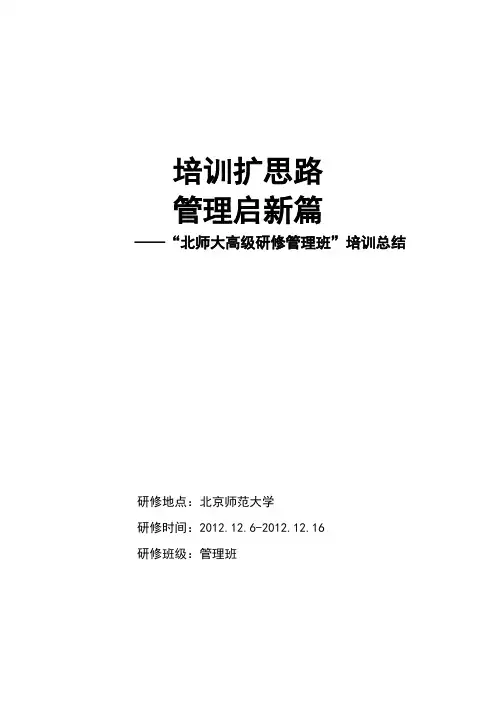 培训扩思路
管理启新篇
——“北师大高级研修管理班”培训总结

研修地点：北京师范大学
研修时间：2012.12.6-2012.12.16
研修班级：管理班